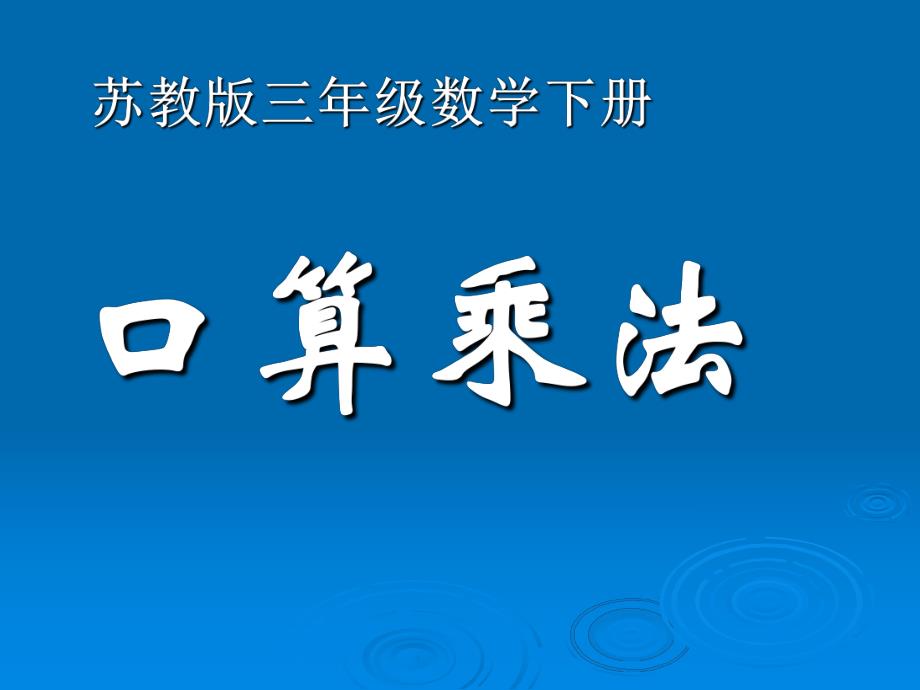 苏教版三年级数学下册

口算乘法